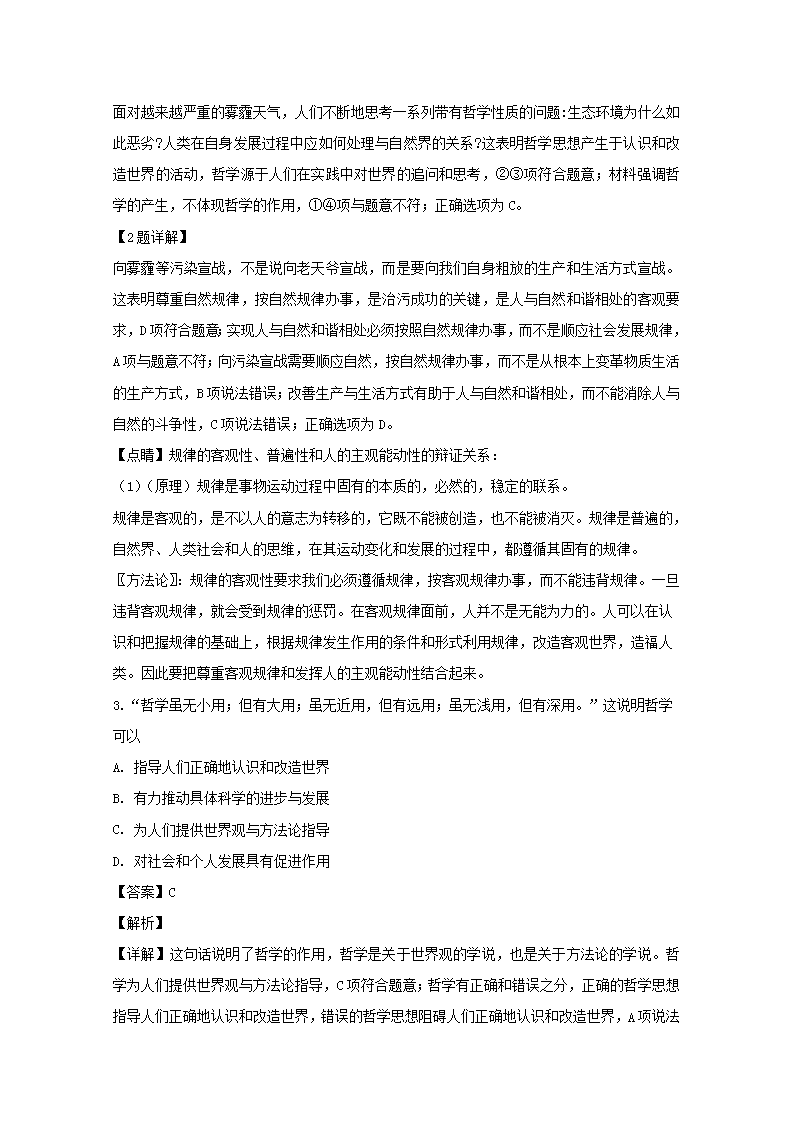 面对越来越严重的雾霾天气，人们不断地思考一系列带有哲学性质的问题:生态环境为什么如此恶劣?人类在自身发展过程中应如何处理与自然界的关系?这表明哲学思想产生于认识和改造世界的活动，哲学源于人们在实践中对世界的追问和思考，②③项符合题意；材料强调哲学的产生，不体现哲学的作用，①④项与题意不符；正确选项为C。

【2题详解】

向雾霾等污染宣战，不是说向老天爷宣战，而是要向我们自身粗放的生产和生活方式宣战。这表明尊重自然规律，按自然规律办事，是治污成功的关键，是人与自然和谐相处的客观要求，D项符合题意;实现人与自然和谐相处必须按照自然规律办事，而不是顺应社会发展规律，A项与题意不符;向污染宣战需要顺应自然，按自然规律办事，而不是从根本上变革物质生活的生产方式，B项说法错误;改善生产与生活方式有助于人与自然和谐相处，而不能消除人与自然的斗争性，C项说法错误；正确选项为D。

【点睛】规律的客观性、普遍性和人的主观能动性的辩证关系：

（1）（原理）规律是事物运动过程中固有的本质的，必然的，稳定的联系。

规律是客观的，是不以人的意志为转移的，它既不能被创造，也不能被消灭。规律是普遍的，自然界、人类社会和人的思维，在其运动变化和发展的过程中，都遵循其固有的规律。

〖方法论〗：规律的客观性要求我们必须遵循规律，按客观规律办事，而不能违背规律。一旦违背客观规律，就会受到规律的惩罚。在客观规律面前，人并不是无能为力的。人可以在认识和把握规律的基础上，根据规律发生作用的条件和形式利用规律，改造客观世界，造福人类。因此要把尊重客观规律和发挥人的主观能动性结合起来。

3.“哲学虽无小用；但有大用；虽无近用，但有远用；虽无浅用，但有深用。”这说明哲学可以

A. 指导人们正确地认识和改造世界

B. 有力推动具体科学的进步与发展

C. 为人们提供世界观与方法论指导

D. 对社会和个人发展具有促进作用

【答案】C

【解析】

【详解】这句话说明了哲学的作用，哲学是关于世界观的学说，也是关于方法论的学说。哲学为人们提供世界观与方法论指导，C项符合题意;哲学有正确和错误之分，正确的哲学思想指导人们正确地认识和改造世界，错误的哲学思想阻碍人们正确地认识和改造世界，A项说法